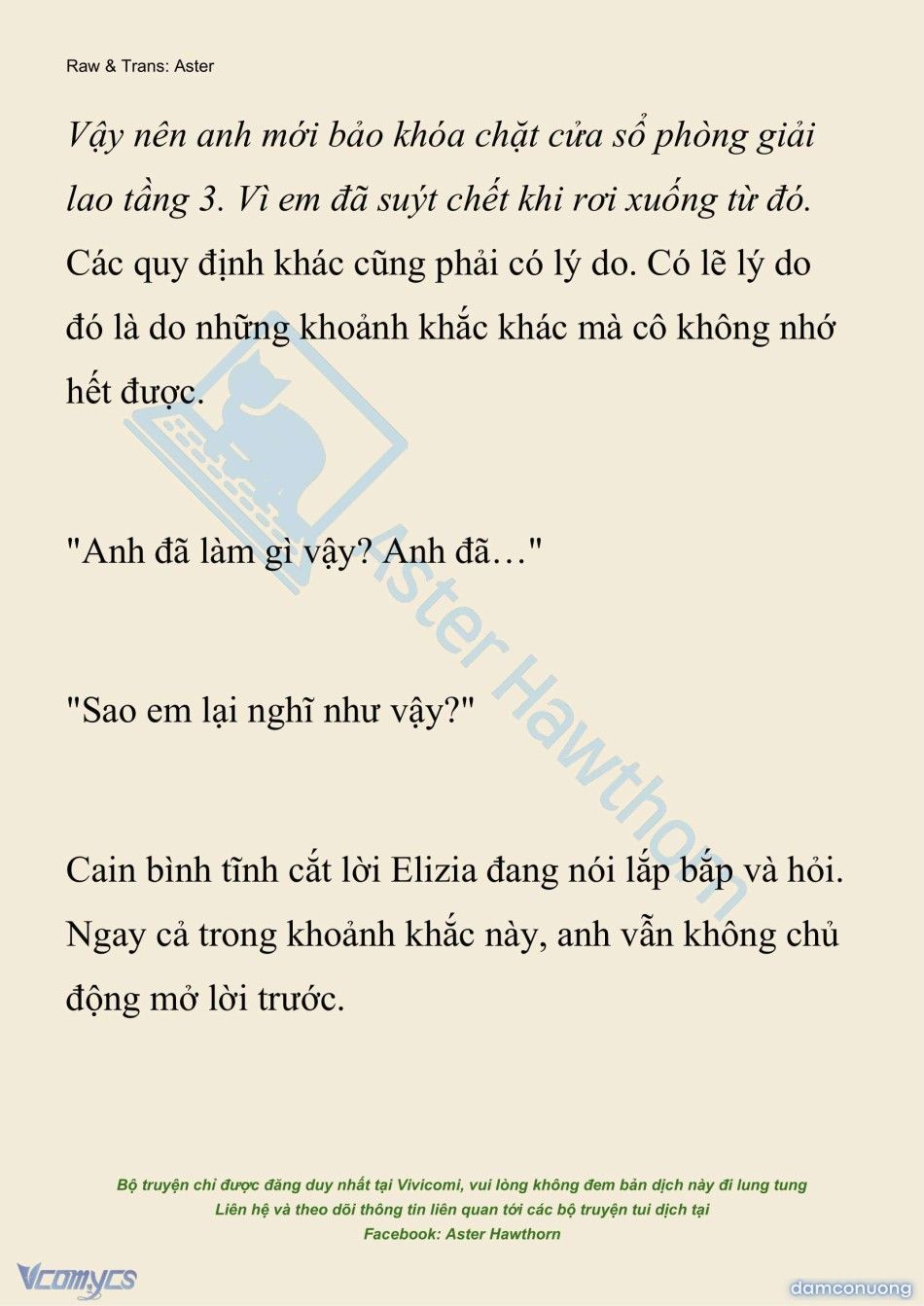 Raw & Trans: Aster

Vậy nên anh mới bảo khóa chặt cửa sổ phòng giải lao tầng 3. Vì em đã suýt chết khi rơi xuống từ đó. Các quy định khác cũng phải có lý do. Có lẽ lý do đó là do những khoảnh khắc khác mà cô không nhớ hết được.

"Anh đã làm gì vậy? Anh đã…"

"Sao em lại nghĩ như vậy?"

Cain bình tĩnh cắt lời Elizia đang nói lắp bắp và hỏi. Ngay cả trong khoảnh khắc này, anh vẫn không chủ động mở lời trước.

Aster Hawthorn

Bộ truyện chỉ được đăng duy nhất tại Vivicomi, vui lòng không đem bản dịch này đi lung tung
Liên hệ và theo dõi thông tin liên quan tới các bộ truyện tui dịch tại
Facebook: Aster Hawthorn

Vcomycs

damconuong